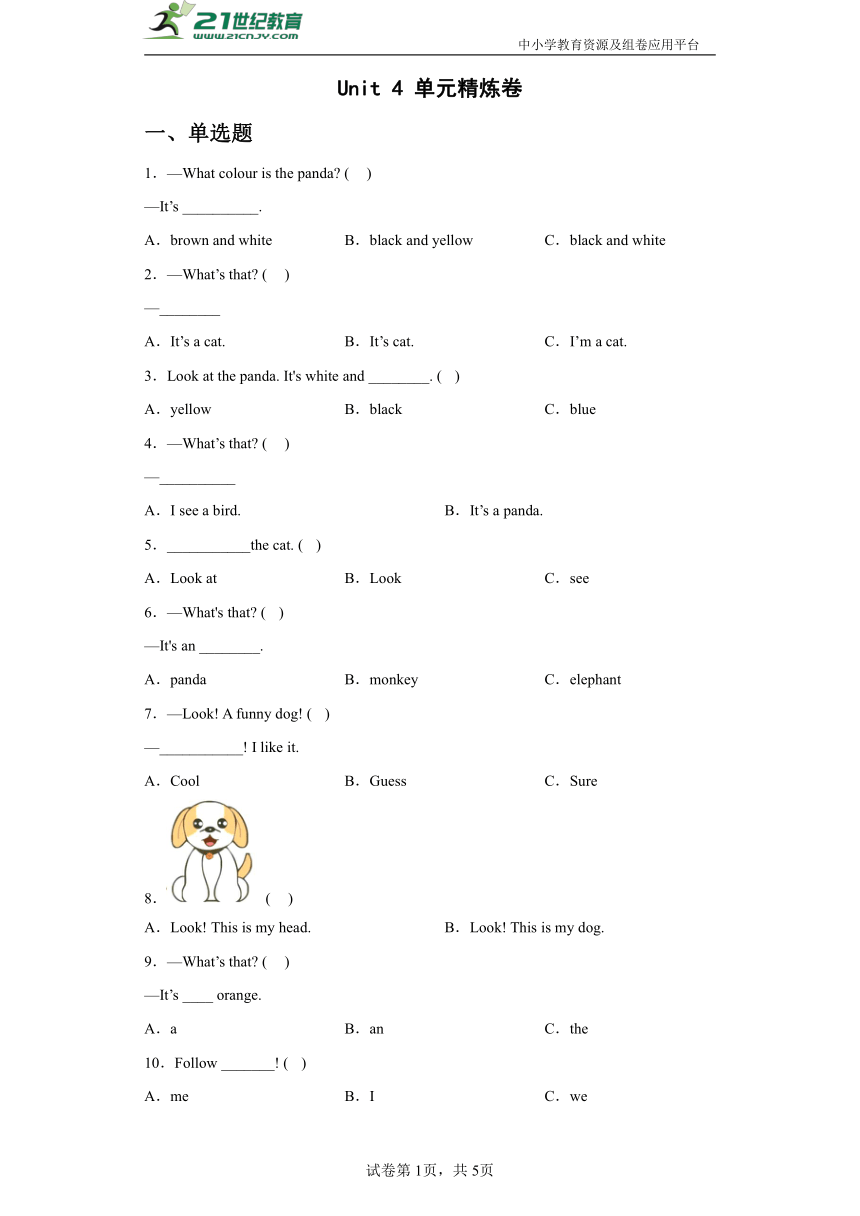 21世纪教育
www.21cnjy.com
中小学教育资源及组卷应用平台

Unit 4 单元精炼卷

一、单选题

1．—What colour is the panda? (　)

—It’s __________.

A．brown and white　　B．black and yellow　　C．black and white

2．—What’s that? (　)

—________

A．It’s a cat.　　B．It’s cat.　　C．I’m a cat.

3．Look at the panda. It's white and ________. (　)

A．yellow　　B．black　　C．blue

4．—What’s that? (　)

—__________

A．I see a bird.　　B．It’s a panda.

5．___________the cat. (　)

A．Look at　　B．Look　　C．see

6．—What's that? (　)

—It's an ________.

A．panda　　B．monkey　　C．elephant

7．—Look! A funny dog! (　)

—___________! I like it.

A．Cool　　B．Guess　　C．Sure

8．　(　)

A．Look! This is my head.　　B．Look! This is my dog.

9．—What’s that? (　)

—It’s ____ orange.

A．a　　B．an　　C．the

10．Follow _______! (　)

A．me　　B．I　　C．we

试卷第1页，共5页